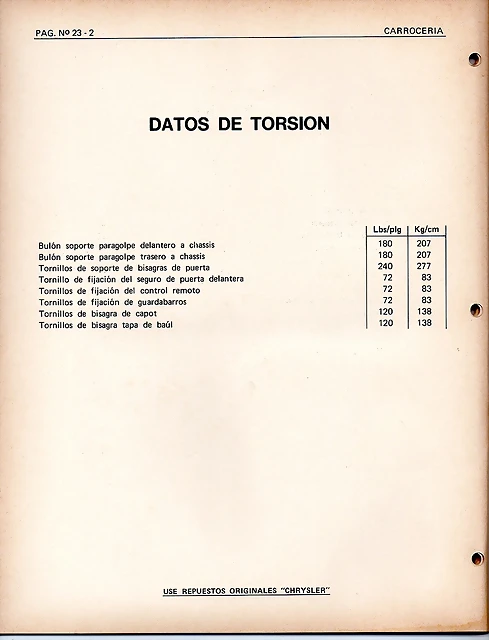 PAG. Nº 23 - 2

CARROCERIA

DATOS DE TORSION

| | Lbs/plg | Kg/cm |
|---|---|---|
| Bulón soporte paragolpe delantero a chassis | 180 | 207 |
| Bulón soporte paragolpe trasero a chassis | 180 | 207 |
| Tornillos de soporte de bisagras de puerta | 240 | 277 |
| Tornillo de fijación del seguro de puerta delantera | 72 | 83 |
| Tornillos de fijación del control remoto | 72 | 83 |
| Tornillos de fijación de guardabarros | 72 | 83 |
| Tornillos de bisagra de capot | 120 | 138 |
| Tornillos de bisagra tapa de baúl | 120 | 138 |

USE REPUESTOS ORIGINALES "CHRYSLER"